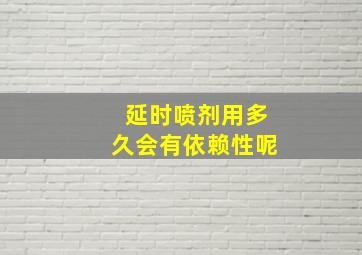 延时喷剂用多久会有依赖性呢